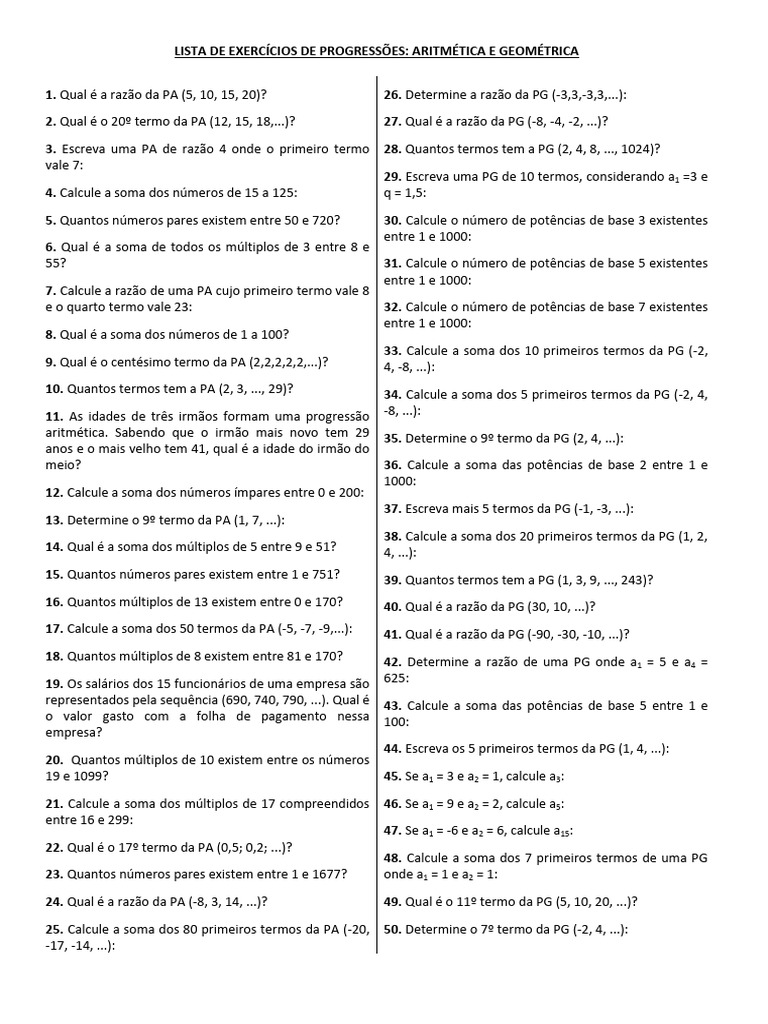 LISTA DE EXERCÍCIOS DE PROGRESSÕES: ARITMÉTICA E GEOMÉTRICA

1. Qual é a razão da PA (5, 10, 15, 20)?

2. Qual é o 20º termo da PA (12, 15, 18,...)?

3. Escreva uma PA de razão 4 onde o primeiro termo vale 7:

4. Calcule a soma dos números de 15 a 125:

5. Quantos números pares existem entre 50 e 720?

6. Qual é a soma de todos os múltiplos de 3 entre 8 e 55?

7. Calcule a razão de uma PA cujo primeiro termo vale 8 e o quarto termo vale 23:

8. Qual é a soma dos números de 1 a 100?

9. Qual é o centésimo termo da PA (2,2,2,2,2,...)?

10. Quantos termos tem a PA (2, 3, ..., 29)?

11. As idades de três irmãos formam uma progressão aritmética. Sabendo que o irmão mais novo tem 29 anos e o mais velho tem 41, qual é a idade do irmão do meio?

12. Calcule a soma dos números ímpares entre 0 e 200:

13. Determine o 9º termo da PA (1, 7, ...):

14. Qual é a soma dos múltiplos de 5 entre 9 e 51?

15. Quantos números pares existem entre 1 e 751?

16. Quantos múltiplos de 13 existem entre 0 e 170?

17. Calcule a soma dos 50 termos da PA (-5, -7, -9,...):

18. Quantos múltiplos de 8 existem entre 81 e 170?

19. Os salários dos 15 funcionários de uma empresa são representados pela sequência (690, 740, 790, ...). Qual é o valor gasto com a folha de pagamento nessa empresa?

20. Quantos múltiplos de 10 existem entre os números 19 e 1099?

21. Calcule a soma dos múltiplos de 17 compreendidos entre 16 e 299:

22. Qual é o 17º termo da PA (0,5; 0,2; ...)?

23. Quantos números pares existem entre 1 e 1677?

24. Qual é a razão da PA (-8, 3, 14, ...)?

25. Calcule a soma dos 80 primeiros termos da PA (-20, -17, -14, ...):

26. Determine a razão da PG (-3,3,-3,3,...):

27. Qual é a razão da PG (-8, -4, -2, ...)?

28. Quantos termos tem a PG (2, 4, 8, ..., 1024)?

29. Escreva uma PG de 10 termos, considerando $a_1$ =3 e q = 1,5:

30. Calcule o número de potências de base 3 existentes entre 1 e 1000:

31. Calcule o número de potências de base 5 existentes entre 1 e 1000:

32. Calcule o número de potências de base 7 existentes entre 1 e 1000:

33. Calcule a soma dos 10 primeiros termos da PG (-2, 4, -8, ...):

34. Calcule a soma dos 5 primeiros termos da PG (-2, 4, -8, ...):

35. Determine o 9º termo da PG (2, 4, ...):

36. Calcule a soma das potências de base 2 entre 1 e 1000:

37. Escreva mais 5 termos da PG (-1, -3, ...):

38. Calcule a soma dos 20 primeiros termos da PG (1, 2, 4, ...):

39. Quantos termos tem a PG (1, 3, 9, ..., 243)?

40. Qual é a razão da PG (30, 10, ...)?

41. Qual é a razão da PG (-90, -30, -10, ...)?

42. Determine a razão de uma PG onde $a_1$ = 5 e $a_4$ = 625:

43. Calcule a soma das potências de base 5 entre 1 e 100:

44. Escreva os 5 primeiros termos da PG (1, 4, ...):

45. Se $a_1$ = 3 e $a_2$ = 1, calcule $a_3$:

46. Se $a_1$ = 9 e $a_2$ = 2, calcule $a_5$:

47. Se $a_1$ = -6 e $a_2$ = 6, calcule $a_{15}$:

48. Calcule a soma dos 7 primeiros termos de uma PG onde $a_1$ = 1 e $a_2$ = 1:

49. Qual é o 11º termo da PG (5, 10, 20, ...)?

50. Determine o 7º termo da PG (-2, 4, ...):